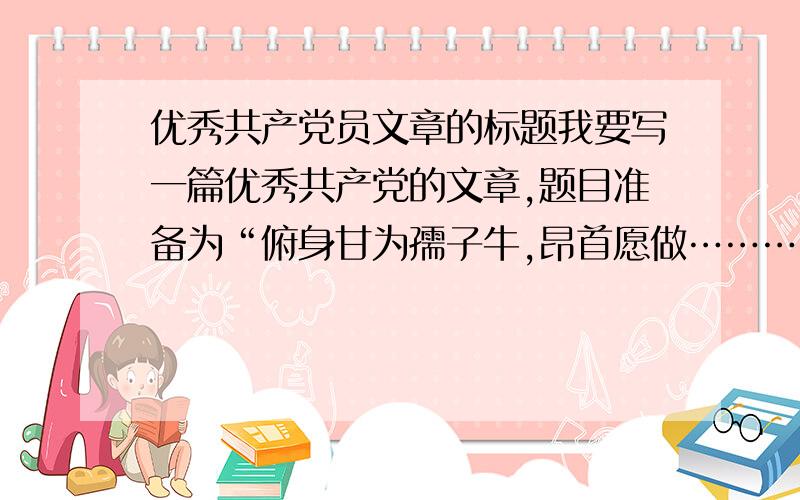 优秀共产党员文章的标题我要写一篇优秀共产党的文章,题目准备为“俯身甘为孺子牛,昂首愿做………